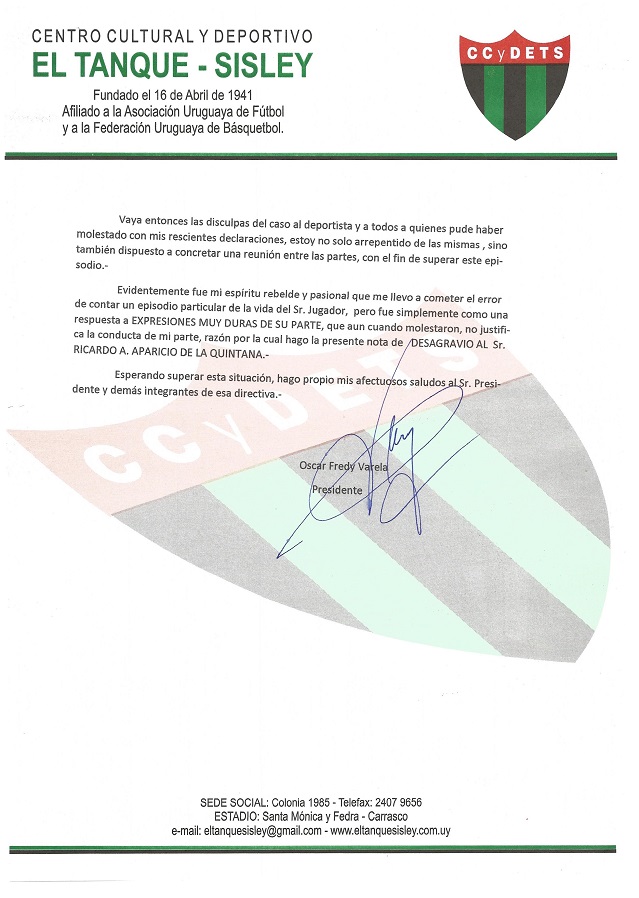 CENTRO CULTURAL Y DEPORTIVO
EL TANQUE - SISLEY

Fundado el 16 de Abril de 1941
Afiliado a la Asociación Uruguaya de Fútbol
y a la Federación Uruguaya de Básquetbol.

CCyDETS

Vaya entonces las disculpas del caso al deportista y a todos a quienes pude haber molestado con mis rescientes declaraciones, estoy no solo arrepentido de las mismas , sino también dispuesto a concretar una reunión entre las partes, con el fin de superar este episodio.-

Evidentemente fue mi espíritu rebelde y pasional que me llevo a cometer el error de contar un episodio particular de la vida del Sr. Jugador, pero fue simplemente como una respuesta a EXPRESIONES MUY DURAS DE SU PARTE, que aun cuando molestaron, no justifica la conducta de mi parte, razón por la cual hago la presente nota de DESAGRAVIO AL Sr. RICARDO A. APARICIO DE LA QUINTANA.-

Esperando superar esta situación, hago propio mis afectuosos saludos al Sr. Presidente y demás integrantes de esa directiva.-

CCyDETS

Oscar Fredy Varela
Presidente

SEDE SOCIAL: Colonia 1985 - Telefax: 2407 9656
ESTADIO: Santa Mónica y Fedra - Carrasco
e-mail: eltanquesisley@gmail.com - www.eltanquesisley.com.uy